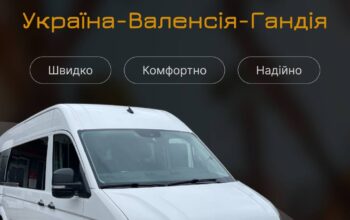 Україна-Валенсія-Гандія

Швидко

Комфортно

Надійно